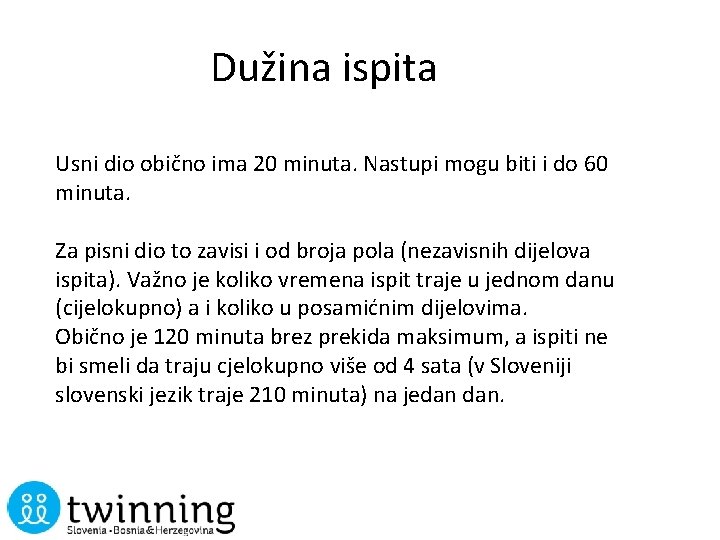 Dužina ispita

Usni dio obično ima 20 minuta. Nastupi mogu biti i do 60 minuta.

Za pisni dio to zavisi i od broja pola (nezavisnih dijelova ispita). Važno je koliko vremena ispit traje u jednom danu (cijelokupno) a i koliko u posamićnim dijelovima.
Obično je 120 minuta brez prekida maksimum, a ispiti ne bi smeli da traju cjelokupno više od 4 sata (v Sloveniji slovenski jezik traje 210 minuta) na jedan dan.

twinning
Slovenia - Bosnia & Herzegovina